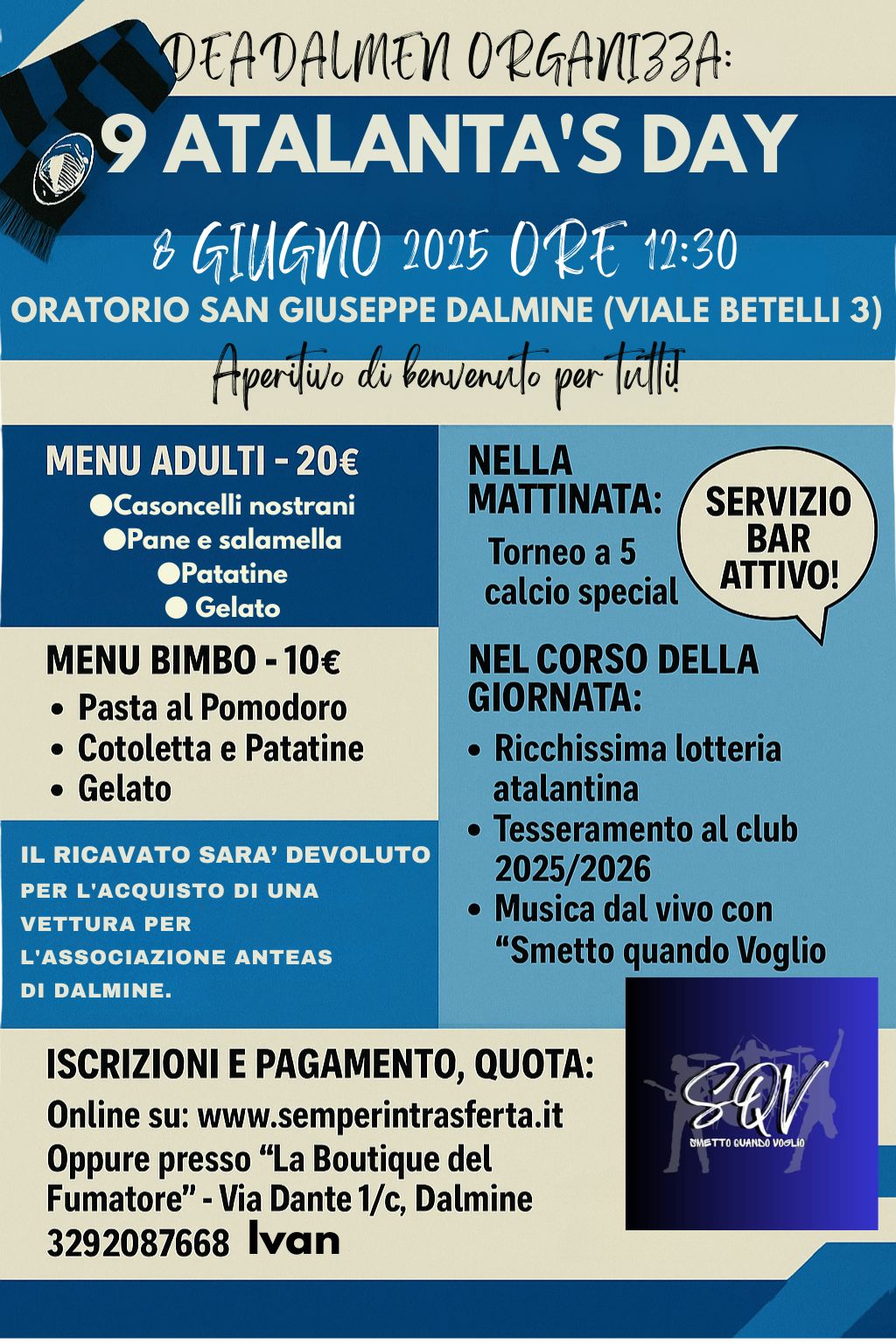 DEADALMEN ORGANIZZA:

9 ATALANTA'S DAY

8 GIUGNO 2025 ORE 12:30

ORATORIO SAN GIUSEPPE DALMINE (VIALE BETELLI 3)

Aperitivo di benvenuto per tutti!

MENU ADULTI - 20€
●Casoncelli nostrani
●Pane e salamella
●Patatine
● Gelato

MENU BIMBO - 10€
• Pasta al Pomodoro
• Cotoletta e Patatine
• Gelato

IL RICAVATO SARA' DEVOLUTO PER L'ACQUISTO DI UNA VETTURA PER L'ASSOCIAZIONE ANTEAS DI DALMINE.

NELLA MATTINATA:
Torneo a 5 calcio special

SERVIZIO BAR ATTIVO!

NEL CORSO DELLA GIORNATA:
• Ricchissima lotteria atalantina
• Tesseramento al club 2025/2026
• Musica dal vivo con "Smetto quando Voglio

SQV
SMETTO QUANDO VOGLIO

ISCRIZIONI E PAGAMENTO, QUOTA:
Online su: www.semperintrasferta.it
Oppure presso "La Boutique del Fumatore" - Via Dante 1/c, Dalmine
3292087668 Ivan